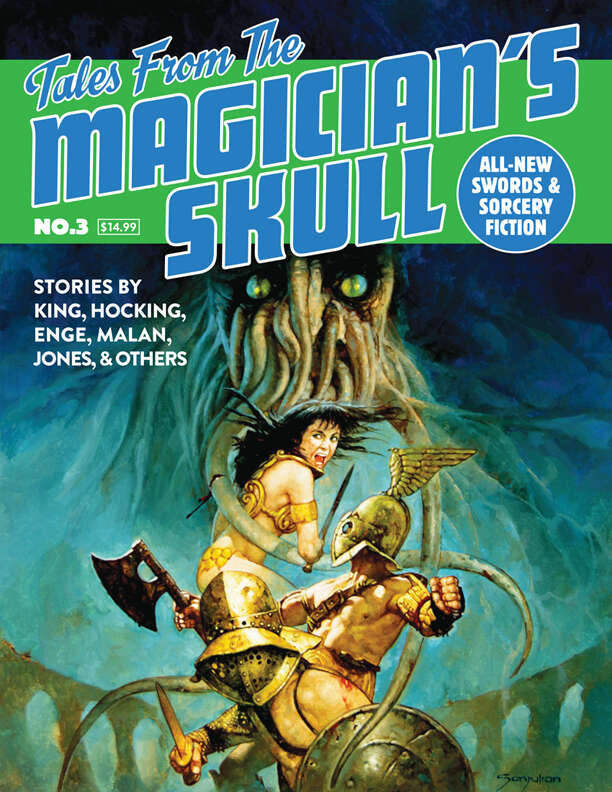 Tales From The
MAGICIAN'S
SKULL

NO.3 $14.99

ALL-NEW SWORDS & SORCERY FICTION

STORIES BY KING, HOCKING, ENGE, MALAN, JONES, & OTHERS

Sanjulian